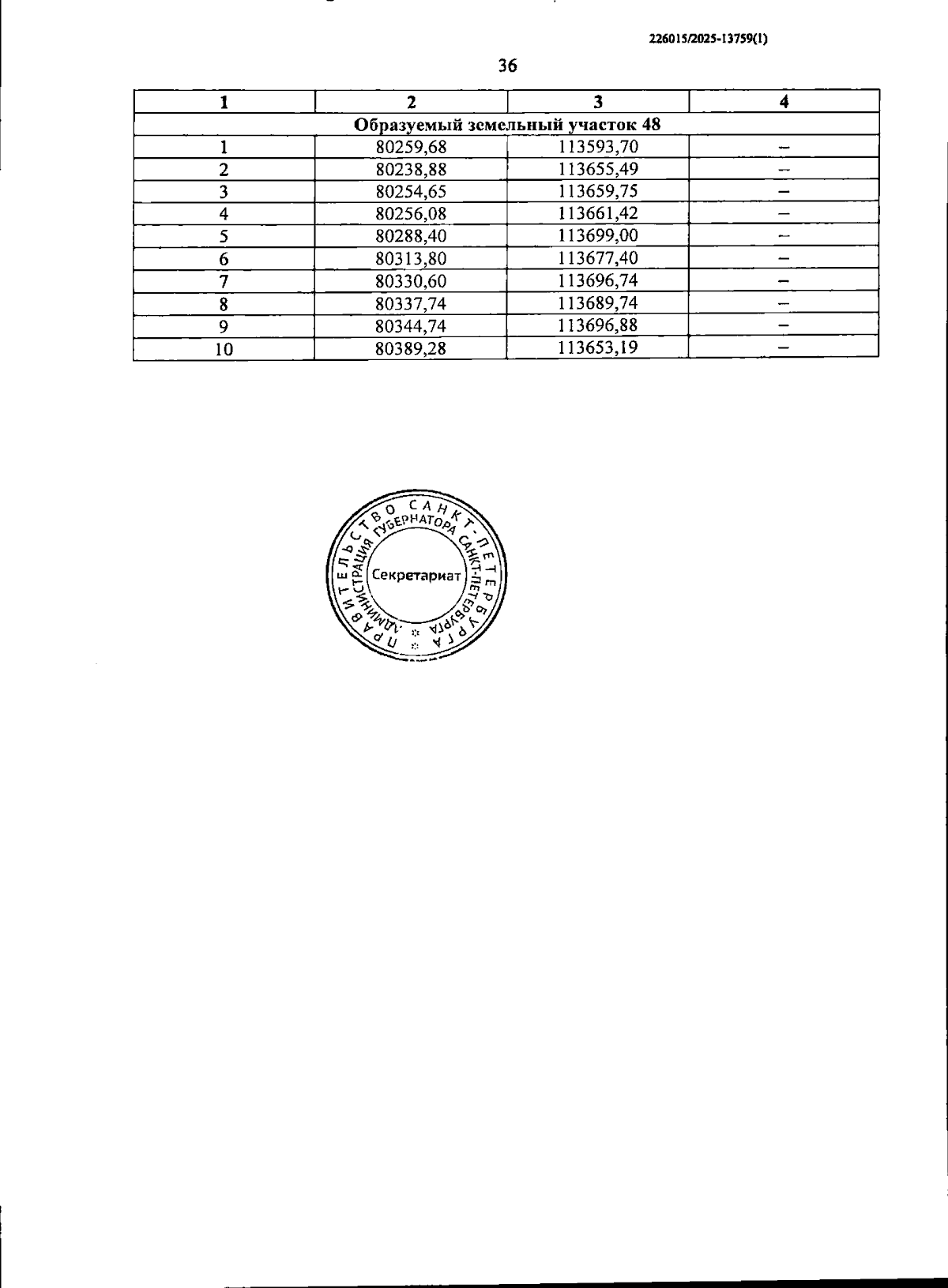 226015/2025-13759(1)

36

| 1 | 2 | 3 | 4 |
|---|---|---|---|
| Образуемый земельный участок 48 | | | |
| 1 | 80259,68 | 113593,70 | – |
| 2 | 80238,88 | 113655,49 | – |
| 3 | 80254,65 | 113659,75 | – |
| 4 | 80256,08 | 113661,42 | – |
| 5 | 80288,40 | 113699,00 | – |
| 6 | 80313,80 | 113677,40 | – |
| 7 | 80330,60 | 113696,74 | – |
| 8 | 80337,74 | 113689,74 | – |
| 9 | 80344,74 | 113696,88 | – |
| 10 | 80389,28 | 113653,19 | – |

ПРАВИТЕЛЬСТВО САНКТ-ПЕТЕРБУРГА
АДМИНИСТРАЦИЯ ГУБЕРНАТОРА САНКТ-ПЕТЕРБУРГА
Секретариат